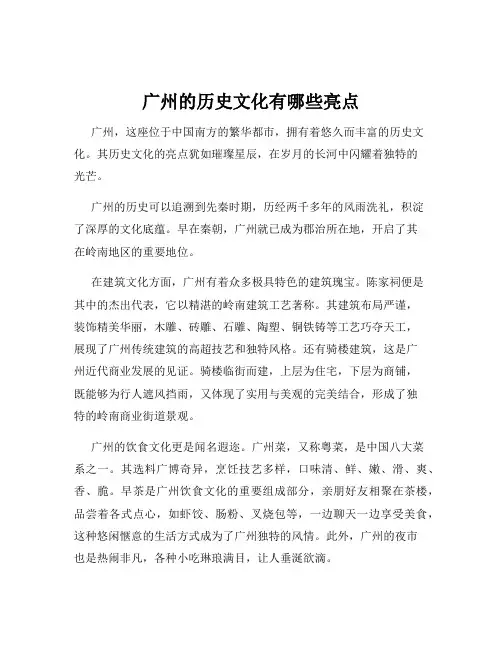 广州的历史文化有哪些亮点

广州，这座位于中国南方的繁华都市，拥有着悠久而丰富的历史文化。其历史文化的亮点犹如璀璨星辰，在岁月的长河中闪耀着独特的光芒。

广州的历史可以追溯到先秦时期，历经两千多年的风雨洗礼，积淀了深厚的文化底蕴。早在秦朝，广州就已成为郡治所在地，开启了其在岭南地区的重要地位。

在建筑文化方面，广州有着众多极具特色的建筑瑰宝。陈家祠便是其中的杰出代表，它以精湛的岭南建筑工艺著称。其建筑布局严谨，装饰精美华丽，木雕、砖雕、石雕、陶塑、铜铁铸等工艺巧夺天工，展现了广州传统建筑的高超技艺和独特风格。还有骑楼建筑，这是广州近代商业发展的见证。骑楼临街而建，上层为住宅，下层为商铺，既能够为行人遮风挡雨，又体现了实用与美观的完美结合，形成了独特的岭南商业街道景观。

广州的饮食文化更是闻名遐迩。广州菜，又称粤菜，是中国八大菜系之一。其选料广博奇异，烹饪技艺多样，口味清、鲜、嫩、滑、爽、香、脆。早茶是广州饮食文化的重要组成部分，亲朋好友相聚在茶楼，品尝着各式点心，如虾饺、肠粉、叉烧包等，一边聊天一边享受美食，这种悠闲惬意的生活方式成为了广州独特的风情。此外，广州的夜市也是热闹非凡，各种小吃琳琅满目，让人垂涎欲滴。